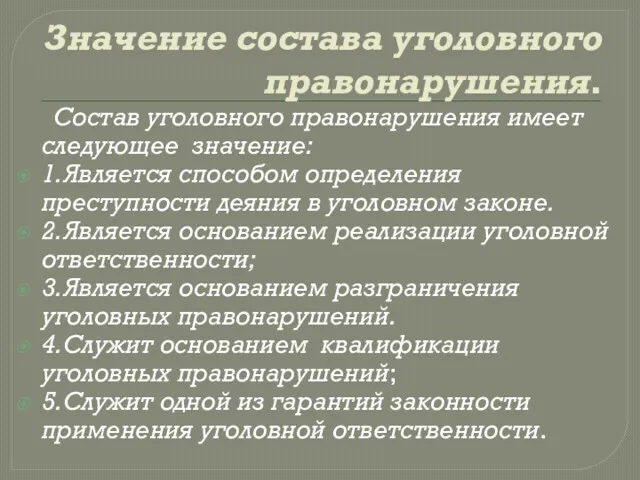 Значение состава уголовного правонарушения.

Состав уголовного правонарушения имеет следующее значение:

1.Является способом определения преступности деяния в уголовном законе.

2.Является основанием реализации уголовной ответственности;

3.Является основанием разграничения уголовных правонарушений.

4.Служит основанием квалификации уголовных правонарушений;

5.Служит одной из гарантий законности применения уголовной ответственности.